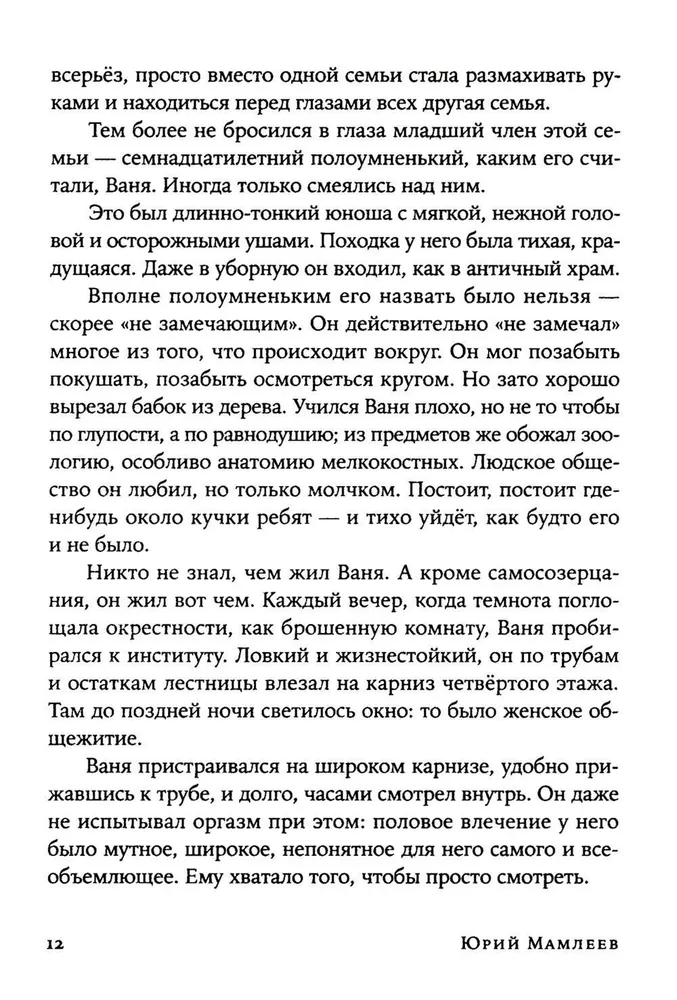 всерьёз, просто вместо одной семьи стала размахивать руками и находиться перед глазами всех другая семья.

Тем более не бросился в глаза младший член этой семьи — семнадцатилетний полоумненький, каким его считали, Ваня. Иногда только смеялись над ним.

Это был длинно-тонкий юноша с мягкой, нежной головой и осторожными ушами. Походка у него была тихая, крадущаяся. Даже в уборную он входил, как в античный храм.

Вполне полоумненьким его назвать было нельзя — скорее «не замечающим». Он действительно «не замечал» многое из того, что происходит вокруг. Он мог позабыть покушать, позабыть осмотреться кругом. Но зато хорошо вырезал бабок из дерева. Учился Ваня плохо, но не то чтобы по глупости, а по равнодушию; из предметов же обожал зоологию, особливо анатомию мелкокостных. Людское общество он любил, но только молчком. Постоит, постоит где-нибудь около кучки ребят — и тихо уйдёт, как будто его и не было.

Никто не знал, чем жил Ваня. А кроме самосозерцания, он жил вот чем. Каждый вечер, когда темнота поглощала окрестности, как брошенную комнату, Ваня пробирался к институту. Ловкий и жизнестойкий, он по трубам и остаткам лестницы влезал на карниз четвёртого этажа. Там до поздней ночи светилось окно: то было женское общежитие.

Ваня пристраивался на широком карнизе, удобно прижавшись к трубе, и долго, часами смотрел внутрь. Он даже не испытывал оргазм при этом: половое влечение у него было мутное, широкое, непонятное для него самого и всеобъемлющее. Ему хватало того, чтобы просто смотреть.

12 Юрий Мамлеев